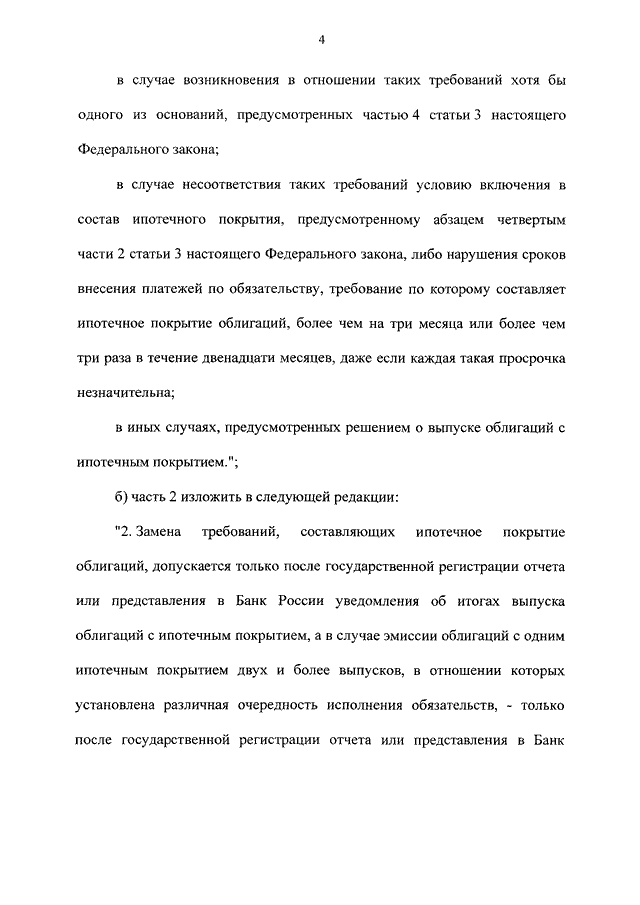 4

в случае возникновения в отношении таких требований хотя бы одного из оснований, предусмотренных частью 4 статьи 3 настоящего Федерального закона;

в случае несоответствия таких требований условию включения в состав ипотечного покрытия, предусмотренному абзацем четвертым части 2 статьи 3 настоящего Федерального закона, либо нарушения сроков внесения платежей по обязательству, требование по которому составляет ипотечное покрытие облигаций, более чем на три месяца или более чем три раза в течение двенадцати месяцев, даже если каждая такая просрочка незначительна;

в иных случаях, предусмотренных решением о выпуске облигаций с ипотечным покрытием.";

б) часть 2 изложить в следующей редакции:

"2. Замена требований, составляющих ипотечное покрытие облигаций, допускается только после государственной регистрации отчета или представления в Банк России уведомления об итогах выпуска облигаций с ипотечным покрытием, а в случае эмиссии облигаций с одним ипотечным покрытием двух и более выпусков, в отношении которых установлена различная очередность исполнения обязательств, - только после государственной регистрации отчета или представления в Банк